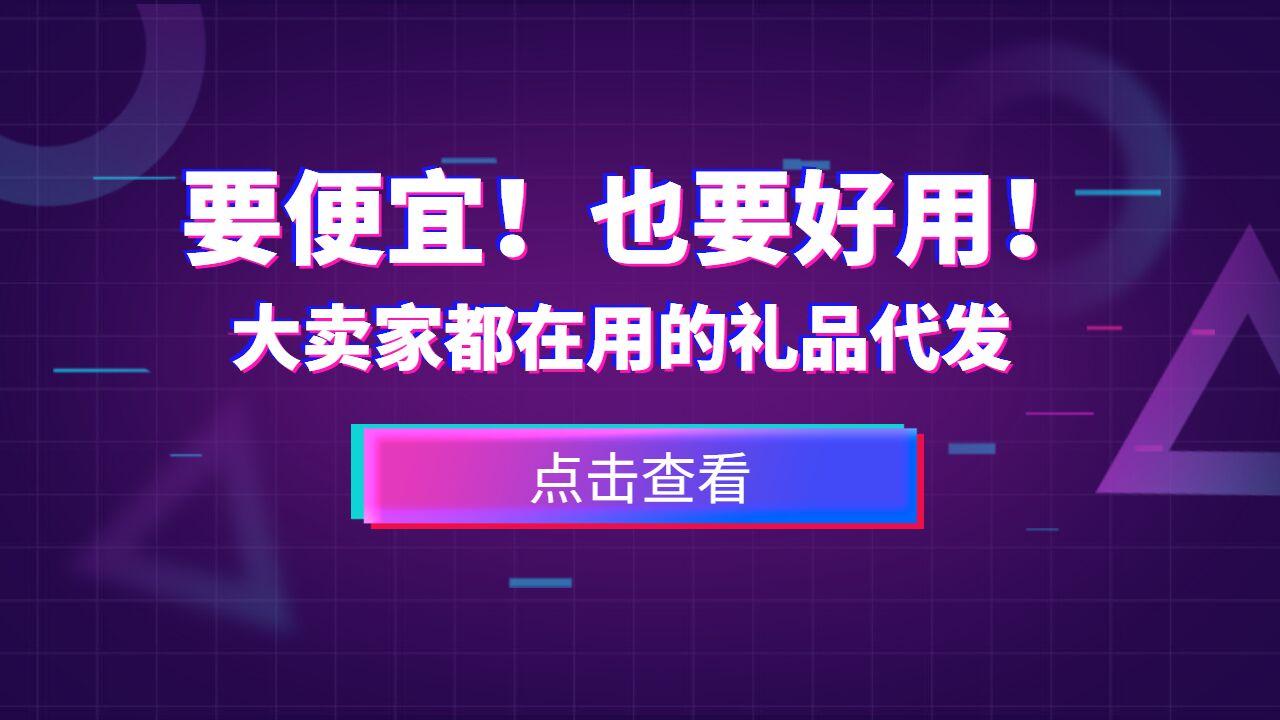 要便宜！也要好用！
大卖家都在用的礼品代发

点击查看